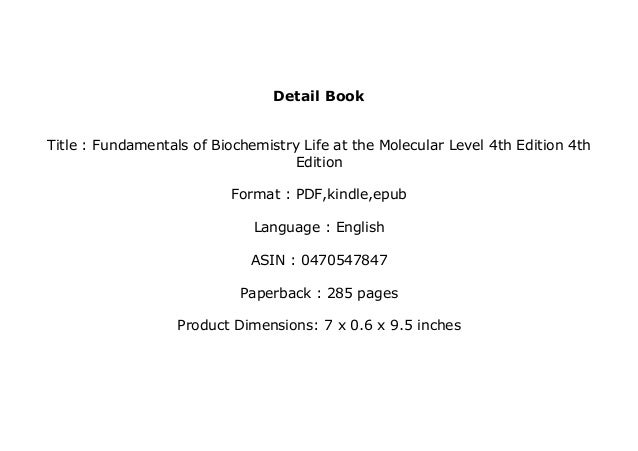 Detail Book

Title : Fundamentals of Biochemistry Life at the Molecular Level 4th Edition 4th Edition

Format : PDF,kindle,epub

Language : English

ASIN : 0470547847

Paperback : 285 pages

Product Dimensions: 7 x 0.6 x 9.5 inches